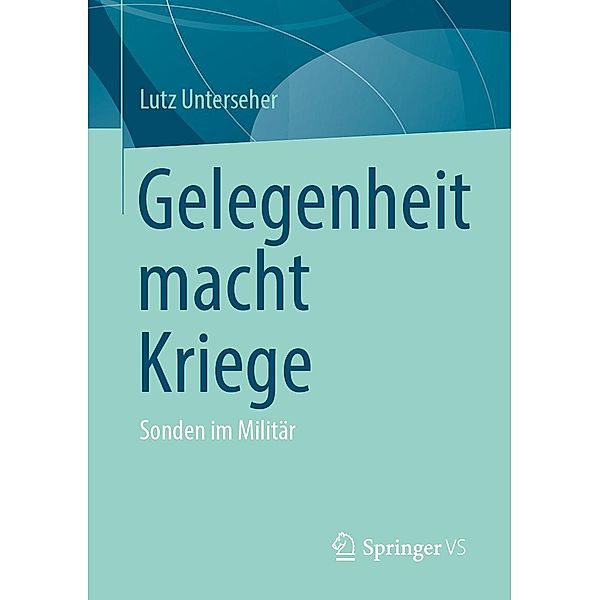 Lutz Unterseher

Gelegenheit macht Kriege

Sonden im Militär

Springer VS